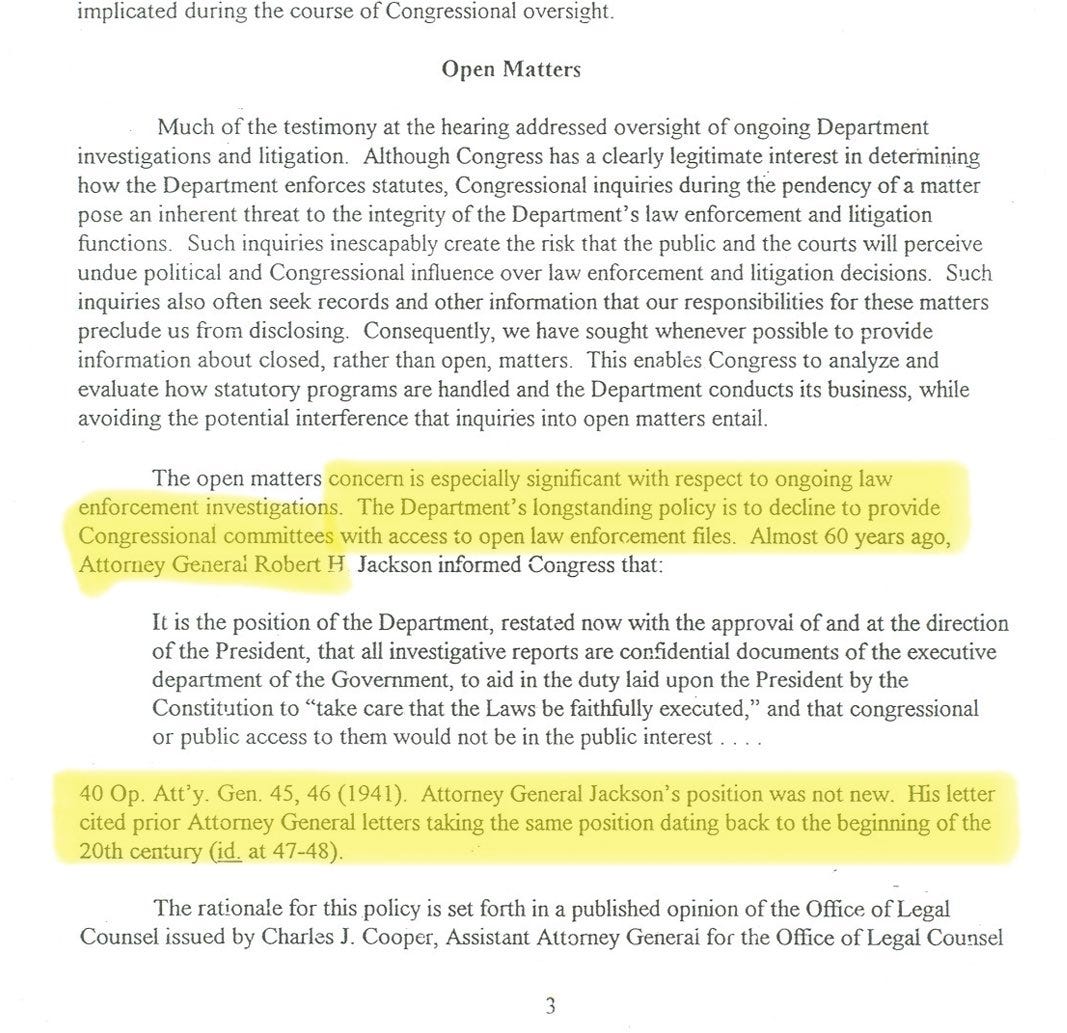 implicated during the course of Congressional oversight.

Open Matters

Much of the testimony at the hearing addressed oversight of ongoing Department investigations and litigation. Although Congress has a clearly legitimate interest in determining how the Department enforces statutes, Congressional inquiries during the pendency of a matter pose an inherent threat to the integrity of the Department's law enforcement and litigation functions. Such inquiries inescapably create the risk that the public and the courts will perceive undue political and Congressional influence over law enforcement and litigation decisions. Such inquiries also often seek records and other information that our responsibilities for these matters preclude us from disclosing. Consequently, we have sought whenever possible to provide information about closed, rather than open, matters. This enables Congress to analyze and evaluate how statutory programs are handled and the Department conducts its business, while avoiding the potential interference that inquiries into open matters entail.

The open matters concern is especially significant with respect to ongoing law enforcement investigations. The Department's longstanding policy is to decline to provide Congressional committees with access to open law enforcement files. Almost 60 years ago, Attorney General Robert H. Jackson informed Congress that:

It is the position of the Department, restated now with the approval of and at the direction of the President, that all investigative reports are confidential documents of the executive department of the Government, to aid in the duty laid upon the President by the Constitution to "take care that the Laws be faithfully executed," and that congressional or public access to them would not be in the public interest . . . .

40 Op. Att'y. Gen. 45, 46 (1941). Attorney General Jackson's position was not new. His letter cited prior Attorney General letters taking the same position dating back to the beginning of the 20th century (id. at 47-48).

The rationale for this policy is set forth in a published opinion of the Office of Legal Counsel issued by Charles J. Cooper, Assistant Attorney General for the Office of Legal Counsel

3